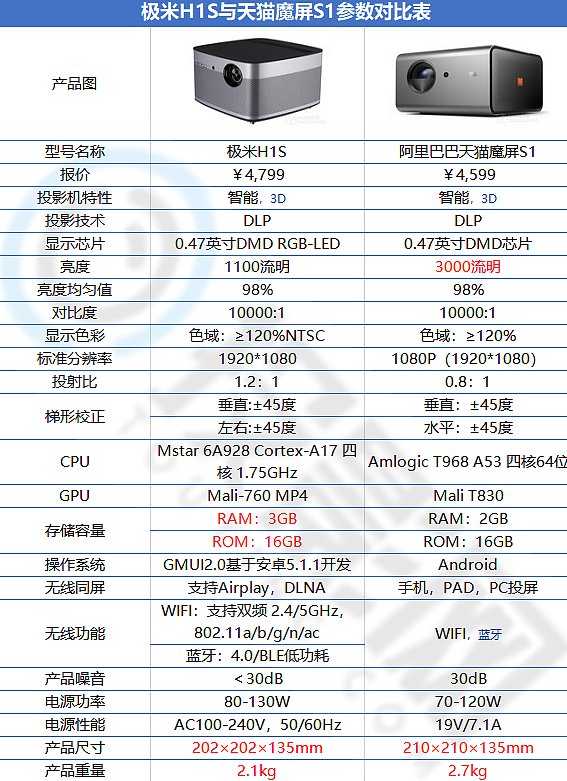 极米H1S与天猫魔屏S1参数对比表

| 产品图 | | |
|---|---|---|
| 型号名称 | 极米H1S | 阿里巴巴天猫魔屏S1 |
| 报价 | ￥4,799 | ￥4,599 |
| 投影机特性 | 智能，3D | 智能，3D |
| 投影技术 | DLP | DLP |
| 显示芯片 | 0.47英寸DMD RGB-LED | 0.47英寸DMD芯片 |
| 亮度 | 1100流明 | 3000流明 |
| 亮度均匀值 | 98% | 98% |
| 对比度 | 10000:1 | 10000:1 |
| 显示色彩 | 色域：≥120%NTSC | 色域：≥120% |
| 标准分辨率 | 1920*1080 | 1080P（1920*1080） |
| 投射比 | 1.2：1 | 0.8：1 |
| 梯形校正 | 垂直:±45度 | 垂直：±45度 |
| | 左右:±45度 | 水平：±45度 |
| CPU | Mstar 6A928 Cortex-A17 四核 1.75GHz | Amlogic T968 A53 四核64位 |
| GPU | Mali-760 MP4 | Mali T830 |
| 存储容量 | RAM：3GB | RAM：2GB |
| | ROM：16GB | ROM：16GB |
| 操作系统 | GMUI2.0基于安卓5.1.1开发 | Android |
| 无线同屏 | 支持Airplay，DLNA | 手机，PAD，PC投屏 |
| 无线功能 | WIFI：支持双频 2.4/5GHz，802.11a/b/g/n/ac | WIFI，蓝牙 |
| | 蓝牙：4.0/BLE低功耗 | |
| 产品噪音 | ＜30dB | 30dB |
| 电源功率 | 80-130W | 70-120W |
| 电源性能 | AC100-240V，50/60Hz | 19V/7.1A |
| 产品尺寸 | 202×202×135mm | 210×210×135mm |
| 产品重量 | 2.1kg | 2.7kg |